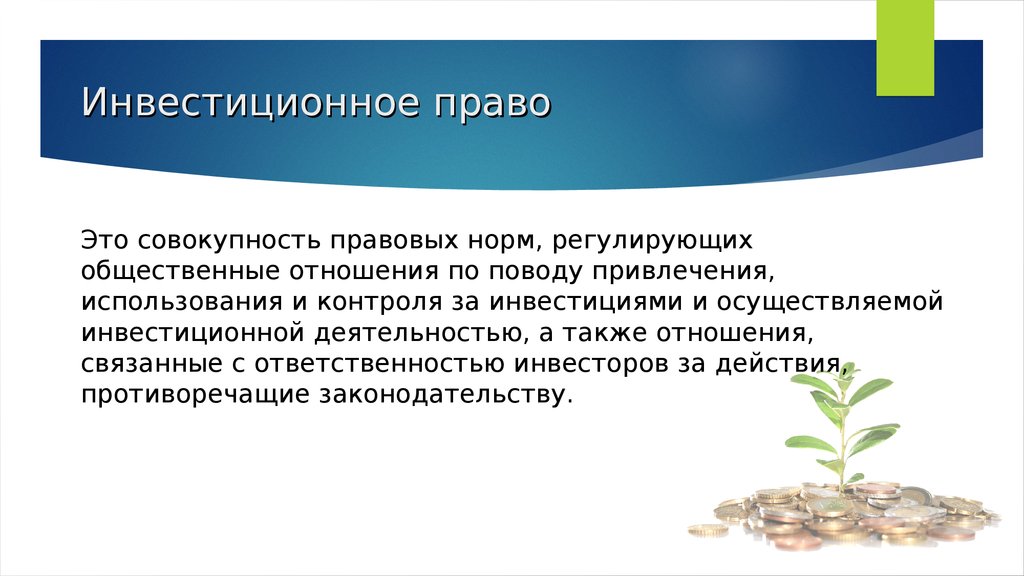 Инвестиционное право

Это совокупность правовых норм, регулирующих общественные отношения по поводу привлечения, использования и контроля за инвестициями и осуществляемой инвестиционной деятельностью, а также отношения, связанные с ответственностью инвесторов за действия, противоречащие законодательству.